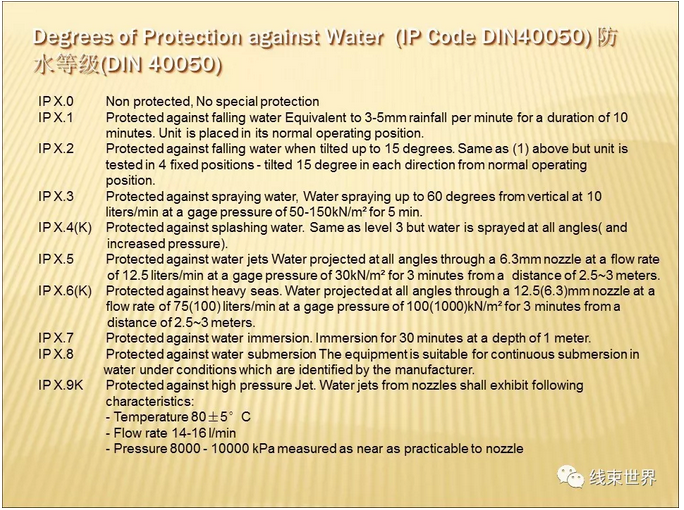 Degrees of Protection against Water (IP Code DIN40050) 防水等级(DIN 40050)

IP X.0 Non protected, No special protection

IP X.1 Protected against falling water Equivalent to 3-5mm rainfall per minute for a duration of 10 minutes. Unit is placed in its normal operating position.

IP X.2 Protected against falling water when tilted up to 15 degrees. Same as (1) above but unit is tested in 4 fixed positions - tilted 15 degree in each direction from normal operating position.

IP X.3 Protected against spraying water, Water spraying up to 60 degrees from vertical at 10 liters/min at a gage pressure of 50-150kN/m² for 5 min.

IP X.4(K) Protected against splashing water. Same as level 3 but water is sprayed at all angles( and increased pressure).

IP X.5 Protected against water jets Water projected at all angles through a 6.3mm nozzle at a flow rate of 12.5 liters/min at a gage pressure of 30kN/m² for 3 minutes from a distance of 2.5~3 meters.

IP X.6(K) Protected against heavy seas. Water projected at all angles through a 12.5(6.3)mm nozzle at a flow rate of 75(100) liters/min at a gage pressure of 100(1000)kN/m² for 3 minutes from a distance of 2.5~3 meters.

IP X.7 Protected against water immersion. Immersion for 30 minutes at a depth of 1 meter.

IP X.8 Protected against water submersion The equipment is suitable for continuous submersion in water under conditions which are identified by the manufacturer.

IP X.9K Protected against high pressure Jet. Water jets from nozzles shall exhibit following characteristics:
- Temperature 80±5° C
- Flow rate 14-16 l/min
- Pressure 8000 - 10000 kPa measured as near as practicable to nozzle

线束世界